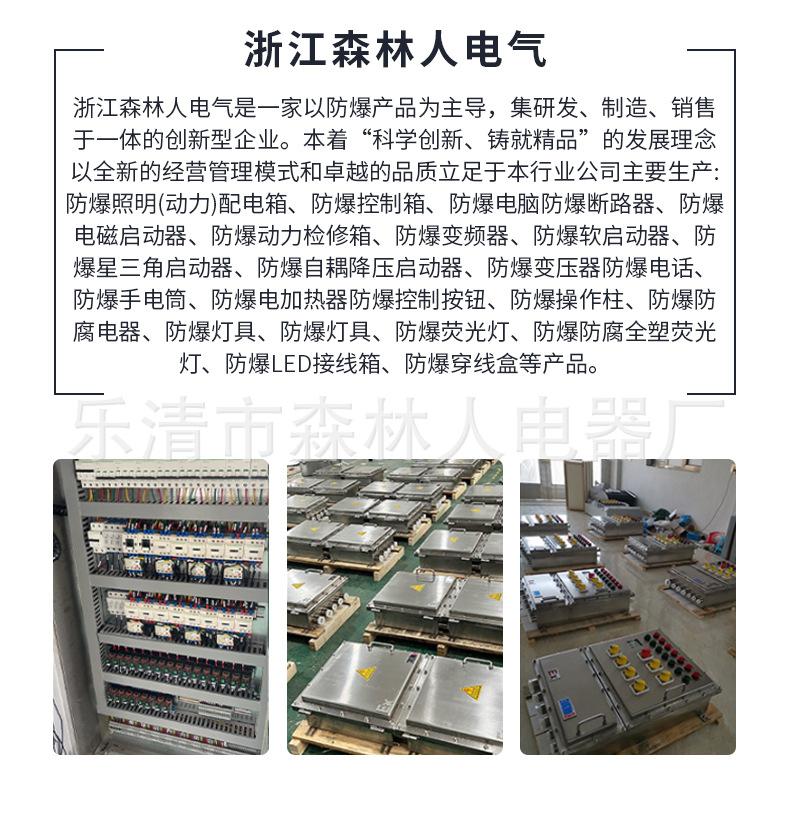 浙江森林人电气

浙江森林人电气是一家以防爆产品为主导，集研发、制造、销售于一体的创新型企业。本着“科学创新、铸就精品”的发展理念以全新的经营管理模式和卓越的品质立足于本行业公司主要生产：防爆照明(动力)配电箱、防爆控制箱、防爆电脑防爆断路器、防爆电磁启动器、防爆动力检修箱、防爆变频器、防爆软启动器、防爆星三角启动器、防爆自耦降压启动器、防爆变压器防爆电话、防爆手电筒、防爆电加热器防爆控制按钮、防爆操作柱、防爆防腐电器、防爆灯具、防爆灯具、防爆荧光灯、防爆防腐全塑荧光灯、防爆LED接线箱、防爆穿线盒等产品。

乐清市森林人电器厂